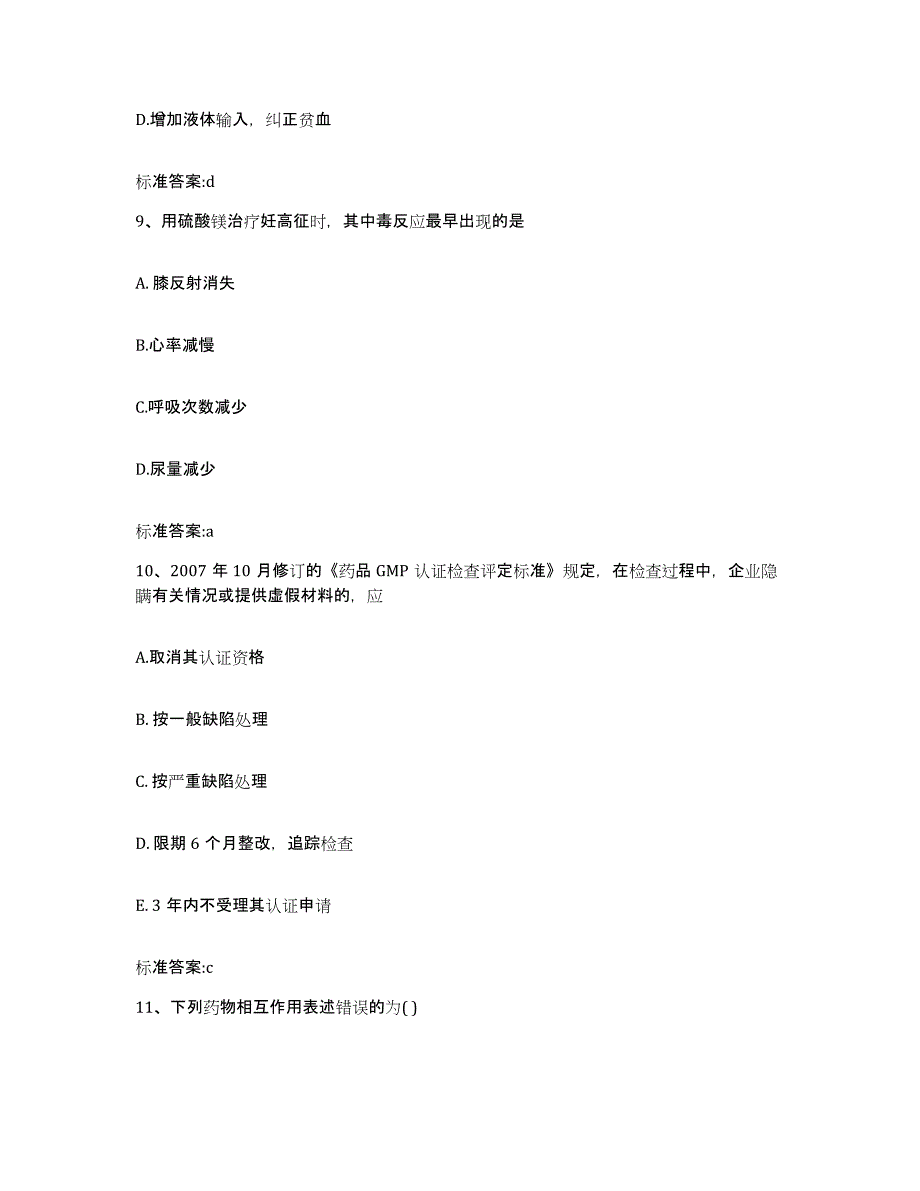 D.增加液体输入，纠正贫血

标准答案:d

9、用硫酸镁治疗妊高征时，其中毒反应最早出现的是

A. 膝反射消失

B.心率减慢

C.呼吸次数减少

D.尿量减少

标准答案:a

10、2007 年 10 月修订的《药品 GMP 认证检查评定标准》规定，在检查过程中，企业隐瞒有关情况或提供虚假材料的，应

A.取消其认证资格

B. 按一般缺陷处理

C. 按严重缺陷处理

D. 限期 6 个月整改，追踪检查

E. 3 年内不受理其认证申请

标准答案:c

11、下列药物相互作用表述错误的为( )